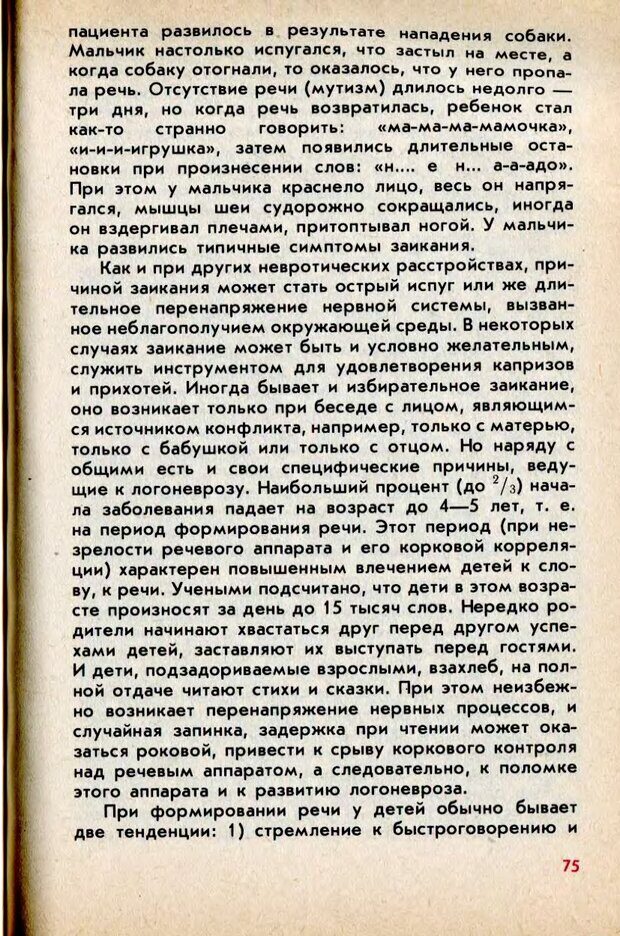 пациента развилось в результате нападения собаки. Мальчик настолько испугался, что застыл на месте, а когда собаку отогнали, то оказалось, что у него пропала речь. Отсутствие речи (мутизм) длилось недолго — три дня, но когда речь возвратилась, ребенок стал как-то странно говорить: «ма-ма-ма-мамочка», «и-и-и-игрушка», затем появились длительные остановки при произнесении слов: «н.... е н... а-а-адо». При этом у мальчика краснело лицо, весь он напрягался, мышцы шеи судорожно сокращались, иногда он вздергивал плечами, притоптывал ногой. У мальчика развились типичные симптомы заикания.

Как и при других невротических расстройствах, причиной заикания может стать острый испуг или же длительное перенапряжение нервной системы, вызванное неблагополучием окружающей среды. В некоторых случаях заикание может быть и условно желательным, служить инструментом для удовлетворения капризов и прихотей. Иногда бывает и избирательное заикание, оно возникает только при беседе с лицом, являющимся источником конфликта, например, только с матерью, только с бабушкой или только с отцом. Но наряду с общими есть и свои специфические причины, ведущие к логоневрозу. Наибольший процент (до $^2/_3$) начала заболевания падает на возраст до 4—5 лет, т. е. на период формирования речи. Этот период (при незрелости речевого аппарата и его корковой корреляции) характерен повышенным влечением детей к слову, к речи. Учеными подсчитано, что дети в этом возрасте произносят за день до 15 тысяч слов. Нередко родители начинают хвастаться друг перед другом успехами детей, заставляют их выступать перед гостями. И дети, подзадориваемые взрослыми, взахлеб, на полной отдаче читают стихи и сказки. При этом неизбежно возникает перенапряжение нервных процессов, и случайная запинка, задержка при чтении может оказаться роковой, привести к срыву коркового контроля над речевым аппаратом, а следовательно, к поломке этого аппарата и к развитию логоневроза.

При формировании речи у детей обычно бывает две тенденции: 1) стремление к быстроговорению и

75